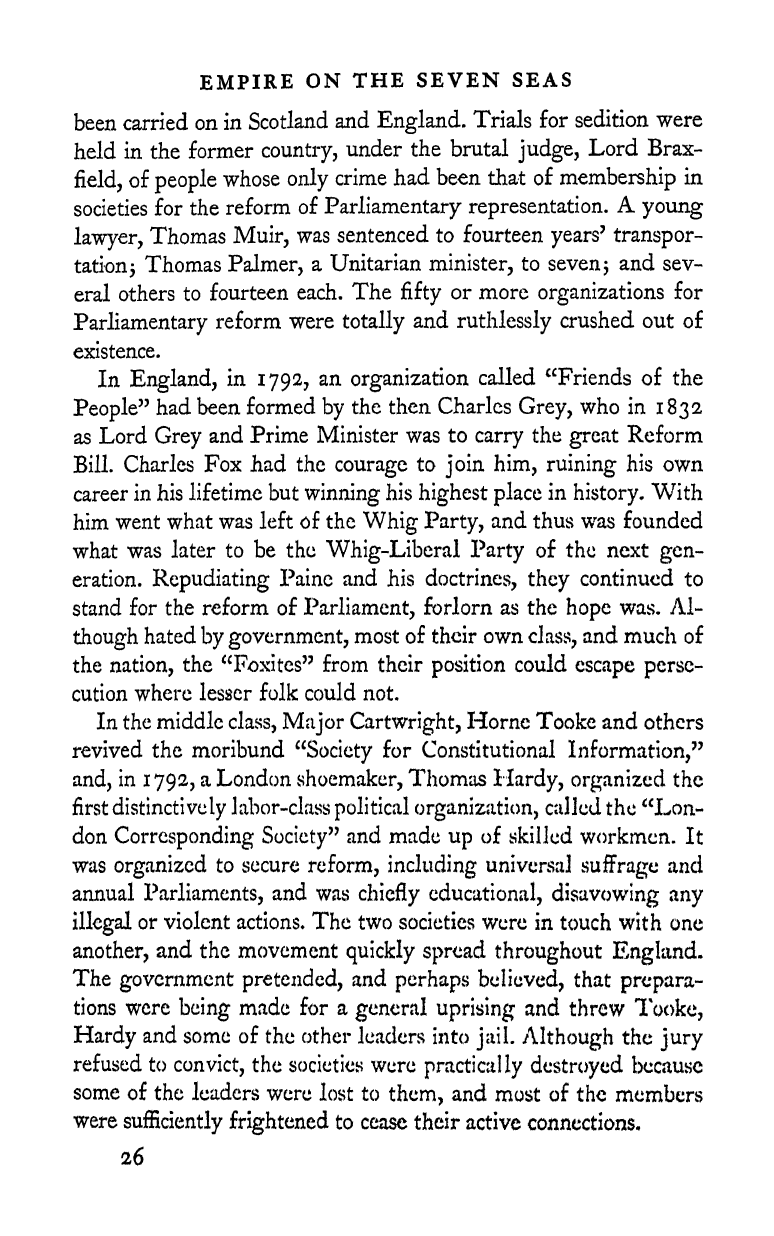 EMPIRE ON THE SEVEN SEAS

been carried on in Scotland and England. Trials for sedition were held in the former country, under the brutal judge, Lord Braxfield, of people whose only crime had been that of membership in societies for the reform of Parliamentary representation. A young lawyer, Thomas Muir, was sentenced to fourteen years' transportation; Thomas Palmer, a Unitarian minister, to seven; and several others to fourteen each. The fifty or more organizations for Parliamentary reform were totally and ruthlessly crushed out of existence.

In England, in 1792, an organization called "Friends of the People" had been formed by the then Charles Grey, who in 1832 as Lord Grey and Prime Minister was to carry the great Reform Bill. Charles Fox had the courage to join him, ruining his own career in his lifetime but winning his highest place in history. With him went what was left of the Whig Party, and thus was founded what was later to be the Whig-Liberal Party of the next generation. Repudiating Paine and his doctrines, they continued to stand for the reform of Parliament, forlorn as the hope was. Although hated by government, most of their own class, and much of the nation, the "Foxites" from their position could escape persecution where lesser folk could not.

In the middle class, Major Cartwright, Horne Tooke and others revived the moribund "Society for Constitutional Information," and, in 1792, a London shoemaker, Thomas Hardy, organized the first distinctively labor-class political organization, called the "London Corresponding Society" and made up of skilled workmen. It was organized to secure reform, including universal suffrage and annual Parliaments, and was chiefly educational, disavowing any illegal or violent actions. The two societies were in touch with one another, and the movement quickly spread throughout England. The government pretended, and perhaps believed, that preparations were being made for a general uprising and threw Tooke, Hardy and some of the other leaders into jail. Although the jury refused to convict, the societies were practically destroyed because some of the leaders were lost to them, and most of the members were sufficiently frightened to cease their active connections.

26